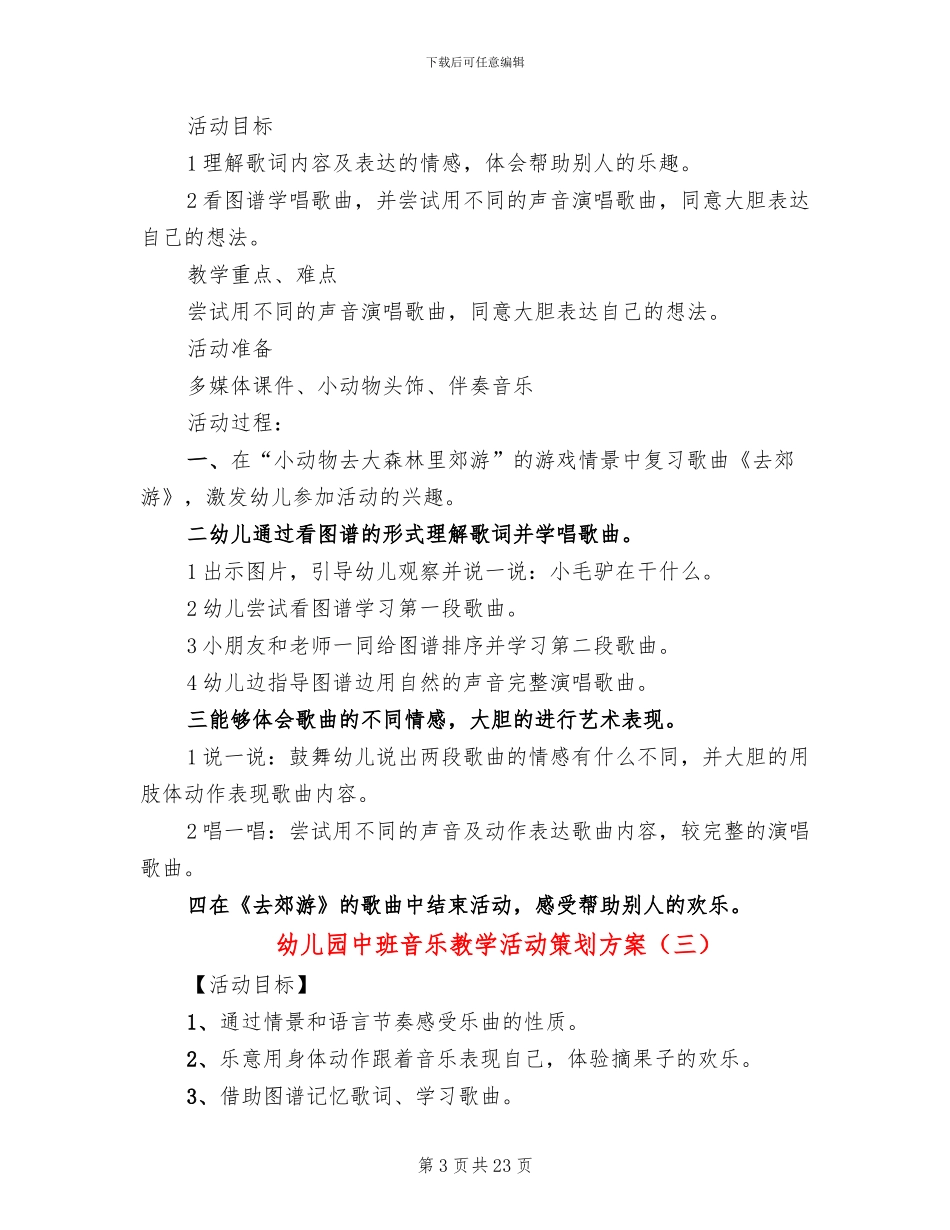 下载后可任意编辑

活动目标

1 理解歌词内容及表达的情感，体会帮助别人的乐趣。

2 看图谱学唱歌曲，并尝试用不同的声音演唱歌曲，同意大胆表达自己的想法。

教学重点、难点

尝试用不同的声音演唱歌曲，同意大胆表达自己的想法。

活动准备

多媒体课件、小动物头饰、伴奏音乐

活动过程：

一、在“小动物去大森林里郊游”的游戏情景中复习歌曲《去郊游》，激发幼儿参加活动的兴趣。

二幼儿通过看图谱的形式理解歌词并学唱歌曲。

1 出示图片，引导幼儿观察并说一说：小毛驴在干什么。

2 幼儿尝试看图谱学习第一段歌曲。

3 小朋友和老师一同给图谱排序并学习第二段歌曲。

4 幼儿边指导图谱边用自然的声音完整演唱歌曲。

三能够体会歌曲的不同情感，大胆的进行艺术表现。

1 说一说：鼓舞幼儿说出两段歌曲的情感有什么不同，并大胆的用肢体动作表现歌曲内容。

2 唱一唱：尝试用不同的声音及动作表达歌曲内容，较完整的演唱歌曲。

四在《去郊游》的歌曲中结束活动，感受帮助别人的欢乐。

幼儿园中班音乐教学活动策划方案（三）

【活动目标】

1、通过情景和语言节奏感受乐曲的性质。

2、乐意用身体动作跟着音乐表现自己，体验摘果子的欢乐。

3、借助图谱记忆歌词、学习歌曲。

第 3 页 共 23 页